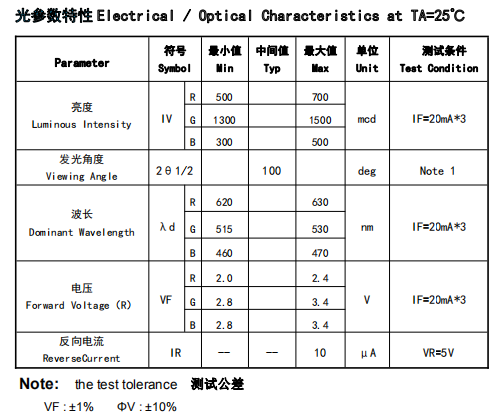 光参数特性 Electrical / Optical Characteristics at TA=25°C

| Parameter | 符号 Symbol | | 最小值 Min | 中间值 Typ | 最大值 Max | 单位 Unit | 测试条件 Test Condition |
|---|---|---|---|---|---|---|---|
| 亮度 Luminous Intensity | IV | R | 500 | | 700 | mcd | IF=20mA*3 |
| | | G | 1300 | | 1500 | | |
| | | B | 300 | | 500 | | |
| 发光角度 Viewing Angle | 2θ1/2 | | | 100 | | deg | Note 1 |
| 波长 Dominant Wavelength | λd | R | 620 | | 630 | nm | IF=20mA*3 |
| | | G | 515 | | 530 | | |
| | | B | 460 | | 470 | | |
| 电压 Forward Voltage (R) | VF | R | 2.0 | | 2.4 | V | IF=20mA*3 |
| | | G | 2.8 | | 3.4 | | |
| | | B | 2.8 | | 3.4 | | |
| 反向电流 ReverseCurrent | IR | | -- | -- | 10 | μA | VR=5V |

Note: the test tolerance 测试公差

VF : ±1% ΦV : ±10%